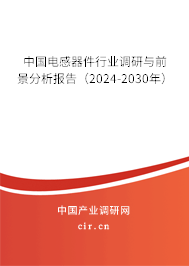 中国电感器件行业调研与前景分析报告（2024-2030年）

中国产业调研网
cir.cn